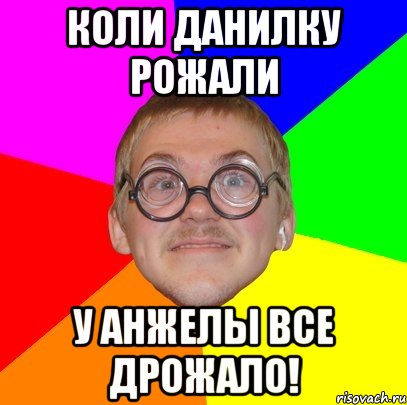 КОЛИ ДАНИЛКУ РОЖАЛИ

У АНЖЕЛЫ ВСЕ ДРОЖАЛО!

risovach.ru